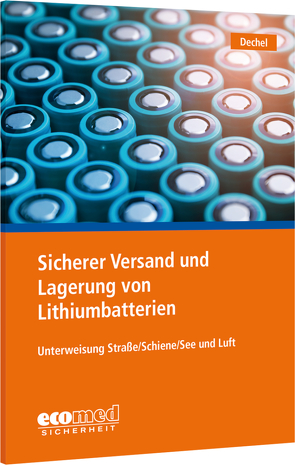 Dechel

Sicherer Versand und Lagerung von Lithiumbatterien

Unterweisung Straße/Schiene/See und Luft

ecomed
SICHERHEIT